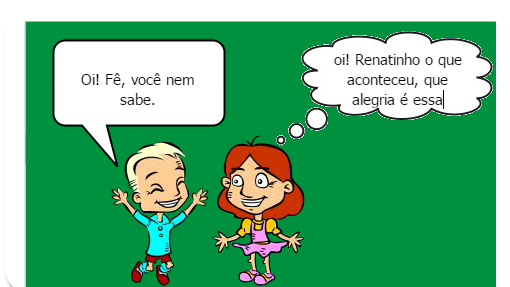 Oi! Fê, você nem sabe.

oi! Renatinho o que aconteceu, que alegria é essa